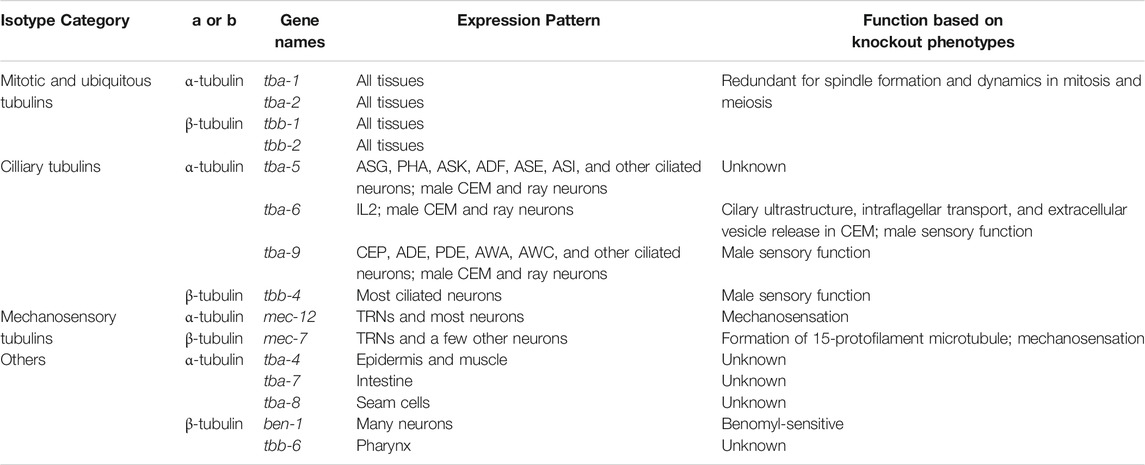 | Isotype Category | a or b | Gene names | Expression Pattern | Function based on knockout phenotypes |
|---|---|---|---|---|
| Mitotic and ubiquitous tubulins | α-tubulin | tba-1 | All tissues | Redundant for spindle formation and dynamics in mitosis and meiosis |
| | | tba-2 | All tissues | |
| | β-tubulin | tbb-1 | All tissues | |
| | | tbb-2 | All tissues | |
| Cilliary tubulins | α-tubulin | tba-5 | ASG, PHA, ASK, ADF, ASE, ASI, and other ciliated neurons; male CEM and ray neurons | Unknown |
| | | tba-6 | IL2; male CEM and ray neurons | Cilary ultrastructure, intraflagellar transport, and extracellular vesicle release in CEM; male sensory function |
| | | tba-9 | CEP, ADE, PDE, AWA, AWC, and other ciliated neurons; male CEM and ray neurons | Male sensory function |
| | β-tubulin | tbb-4 | Most ciliated neurons | Male sensory function |
| Mechanosensory tubulins | α-tubulin | mec-12 | TRNs and most neurons | Mechanosensation |
| | β-tubulin | mec-7 | TRNs and a few other neurons | Formation of 15-protofilament microtubule; mechanosensation |
| Others | α-tubulin | tba-4 | Epidermis and muscle | Unknown |
| | | tba-7 | Intestine | Unknown |
| | | tba-8 | Seam cells | Unknown |
| | β-tubulin | ben-1 | Many neurons | Benomyl-sensitive |
| | | tbb-6 | Pharynx | Unknown |